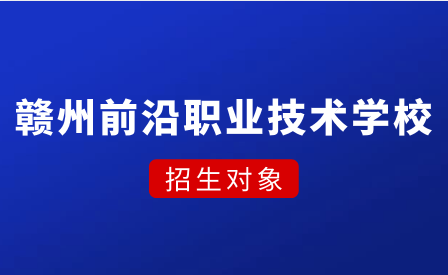 赣州前沿职业技术学校

招生对象